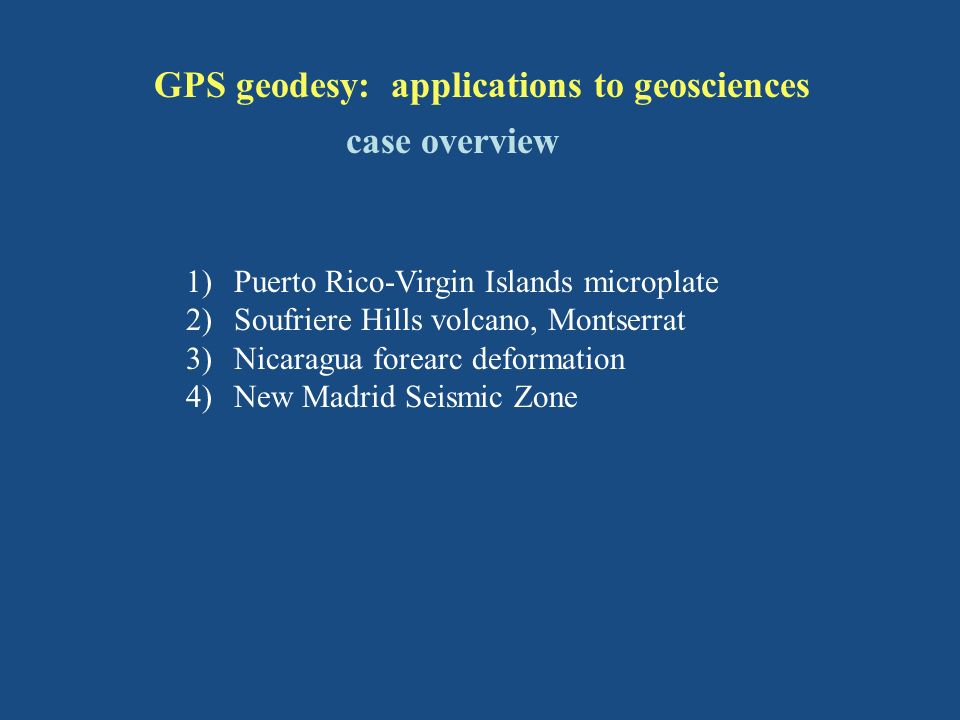 GPS geodesy: applications to geosciences

case overview

1) Puerto Rico-Virgin Islands microplate
2) Soufriere Hills volcano, Montserrat
3) Nicaragua forearc deformation
4) New Madrid Seismic Zone